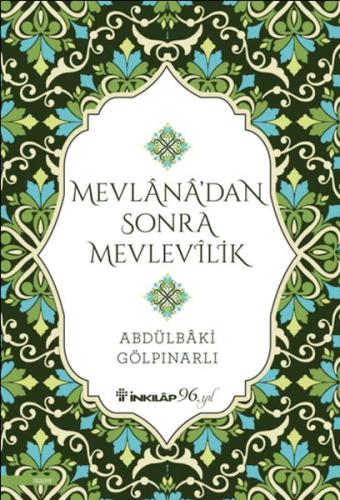 MEVLÂNÂ'DAN SONRA MEVLEVÎLİK

ABDÜLBÂKİ GÖLPINARLI

İNKILÂP 96. yıl